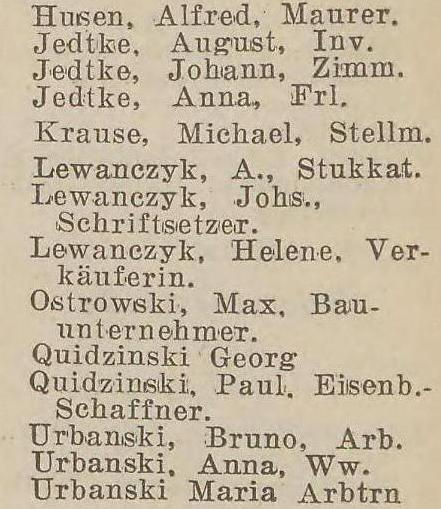 Husen, Alfred, Maurer.
Jedtke, August, Inv.
Jedtke, Johann, Zimm.
Jedtke, Anna, Frl.
Krause, Michael, Stellm.
Lewanczyk, A., Stukkat.
Lewanczyk, Johs., Schriftsetzer.
Lewanczyk, Helene, Verkäuferin.
Ostrowski, Max, Bauunternehmer.
Quidzinski Georg
Quidzinski, Paul, Eisenb.-Schaffner.
Urbanski, Bruno, Arb.
Urbanski, Anna, Ww.
Urbanski Maria Arbtrn